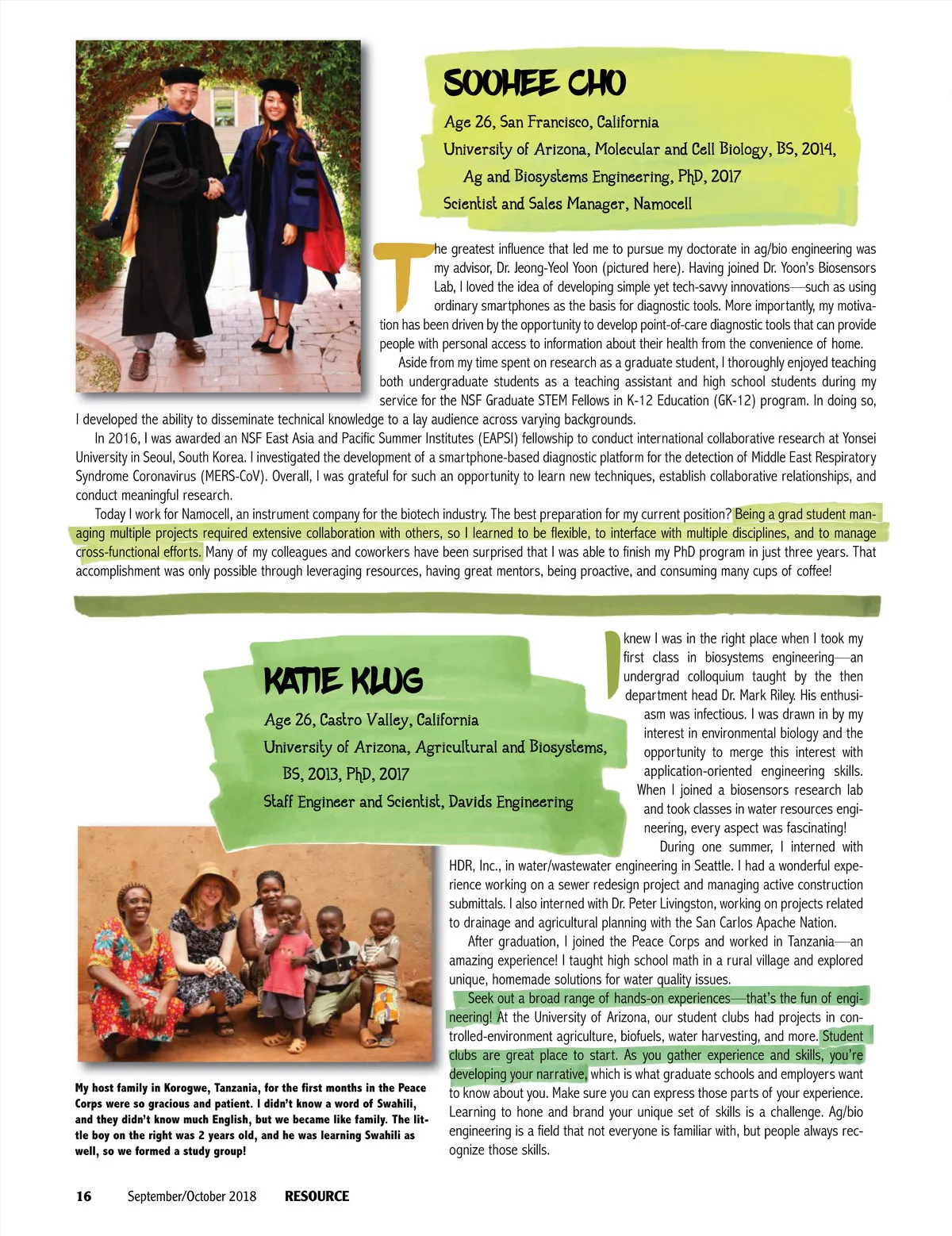 SOOHEE CHO

Age 26, San Francisco, California

University of Arizona, Molecular and Cell Biology, BS, 2014, Ag and Biosystems Engineering, PhD, 2017

Scientist and Sales Manager, Namocell

The greatest influence that led me to pursue my doctorate in ag/bio engineering was my advisor, Dr. Jeong-Yeol Yoon (pictured here). Having joined Dr. Yoon's Biosensors Lab, I loved the idea of developing simple yet tech-savvy innovations—such as using ordinary smartphones as the basis for diagnostic tools. More importantly, my motivation has been driven by the opportunity to develop point-of-care diagnostic tools that can provide people with personal access to information about their health from the convenience of home.

Aside from my time spent on research as a graduate student, I thoroughly enjoyed teaching both undergraduate students as a teaching assistant and high school students during my service for the NSF Graduate STEM Fellows in K-12 Education (GK-12) program. In doing so, I developed the ability to disseminate technical knowledge to a lay audience across varying backgrounds.

In 2016, I was awarded an NSF East Asia and Pacific Summer Institutes (EAPSI) fellowship to conduct international collaborative research at Yonsei University in Seoul, South Korea. I investigated the development of a smartphone-based diagnostic platform for the detection of Middle East Respiratory Syndrome Coronavirus (MERS-CoV). Overall, I was grateful for such an opportunity to learn new techniques, establish collaborative relationships, and conduct meaningful research.

Today I work for Namocell, an instrument company for the biotech industry. The best preparation for my current position? Being a grad student managing multiple projects required extensive collaboration with others, so I learned to be flexible, to interface with multiple disciplines, and to manage cross-functional efforts. Many of my colleagues and coworkers have been surprised that I was able to finish my PhD program in just three years. That accomplishment was only possible through leveraging resources, having great mentors, being proactive, and consuming many cups of coffee!

KATIE KLUG

Age 26, Castro Valley, California

University of Arizona, Agricultural and Biosystems, BS, 2013, PhD, 2017

Staff Engineer and Scientist, Davids Engineering

I knew I was in the right place when I took my first class in biosystems engineering—an undergrad colloquium taught by the then department head Dr. Mark Riley. His enthusiasm was infectious. I was drawn in by my interest in environmental biology and the opportunity to merge this interest with application-oriented engineering skills. When I joined a biosensors research lab and took classes in water resources engineering, every aspect was fascinating!

During one summer, I interned with HDR, Inc., in water/wastewater engineering in Seattle. I had a wonderful experience working on a sewer redesign project and managing active construction submittals. I also interned with Dr. Peter Livingston, working on projects related to drainage and agricultural planning with the San Carlos Apache Nation.

After graduation, I joined the Peace Corps and worked in Tanzania—an amazing experience! I taught high school math in a rural village and explored unique, homemade solutions for water quality issues.

Seek out a broad range of hands-on experiences—that's the fun of engineering! At the University of Arizona, our student clubs had projects in controlled-environment agriculture, biofuels, water harvesting, and more. Student clubs are great place to start. As you gather experience and skills, you're developing your narrative, which is what graduate schools and employers want to know about you. Make sure you can express those parts of your experience. Learning to hone and brand your unique set of skills is a challenge. Ag/bio engineering is a field that not everyone is familiar with, but people always recognize those skills.

My host family in Korogwe, Tanzania, for the first months in the Peace Corps were so gracious and patient. I didn't know a word of Swahili, and they didn't know much English, but we became like family. The little boy on the right was 2 years old, and he was learning Swahili as well, so we formed a study group!

16 September/October 2018 RESOURCE